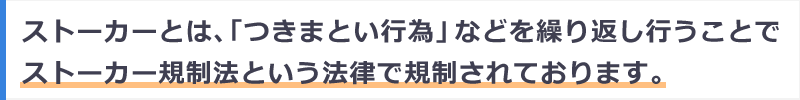 ストーカーとは、「つきまとい行為」などを繰り返し行うことでストーカー規制法という法律で規制されております。